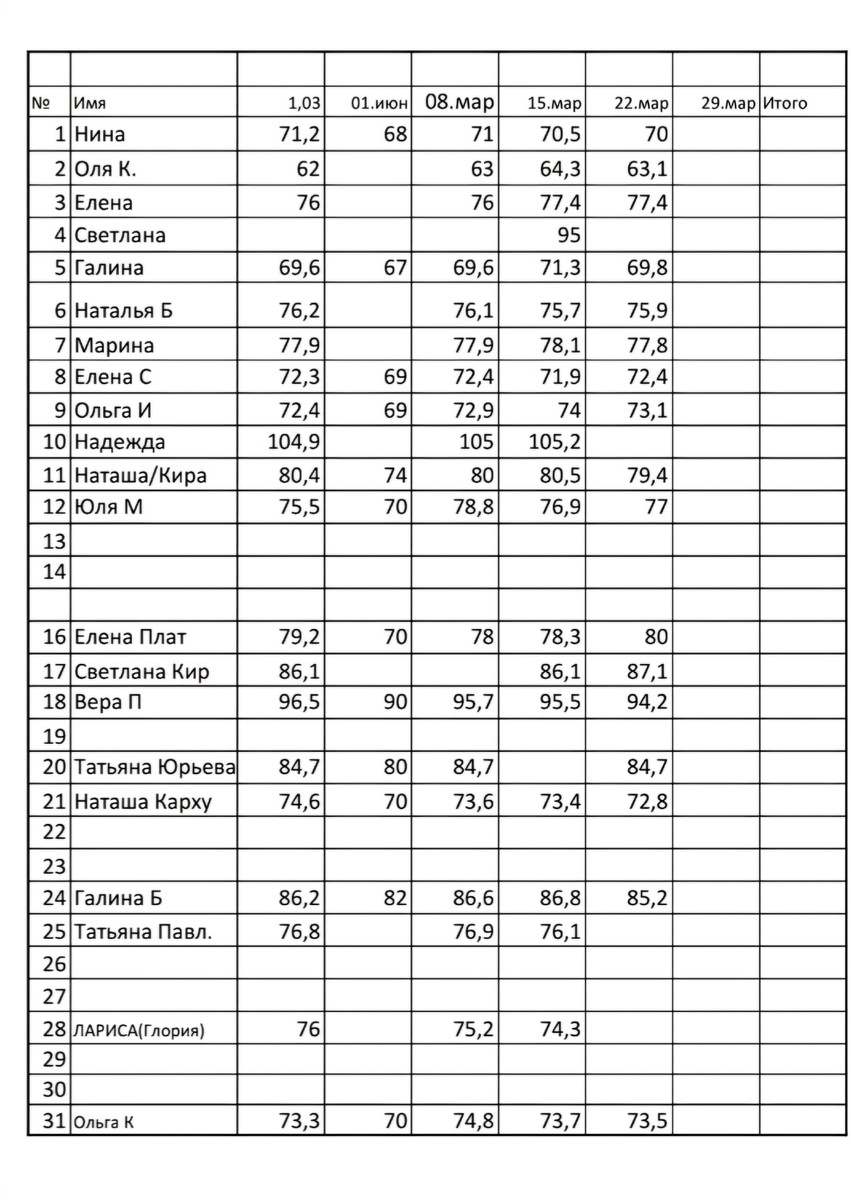 | | | | | | | | | |
|---|---|---|---|---|---|---|---|---|
| № | Имя | 1,03 | 01.июн | 08.мар | 15.мар | 22.мар | 29.мар | Итого |
| 1 | Нина | 71,2 | 68 | 71 | 70,5 | 70 | | |
| 2 | Оля К. | 62 | | 63 | 64,3 | 63,1 | | |
| 3 | Елена | 76 | | 76 | 77,4 | 77,4 | | |
| 4 | Светлана | | | | 95 | | | |
| 5 | Галина | 69,6 | 67 | 69,6 | 71,3 | 69,8 | | |
| 6 | Наталья Б | 76,2 | | 76,1 | 75,7 | 75,9 | | |
| 7 | Марина | 77,9 | | 77,9 | 78,1 | 77,8 | | |
| 8 | Елена С | 72,3 | 69 | 72,4 | 71,9 | 72,4 | | |
| 9 | Ольга И | 72,4 | 69 | 72,9 | 74 | 73,1 | | |
| 10 | Надежда | 104,9 | | 105 | 105,2 | | | |
| 11 | Наташа/Кира | 80,4 | 74 | 80 | 80,5 | 79,4 | | |
| 12 | Юля М | 75,5 | 70 | 78,8 | 76,9 | 77 | | |
| 13 | | | | | | | | |
| 14 | | | | | | | | |
| | | | | | | | | |
| 16 | Елена Плат | 79,2 | 70 | 78 | 78,3 | 80 | | |
| 17 | Светлана Кир | 86,1 | | | 86,1 | 87,1 | | |
| 18 | Вера П | 96,5 | 90 | 95,7 | 95,5 | 94,2 | | |
| 19 | | | | | | | | |
| 20 | Татьяна Юрьева | 84,7 | 80 | 84,7 | | 84,7 | | |
| 21 | Наташа Карху | 74,6 | 70 | 73,6 | 73,4 | 72,8 | | |
| 22 | | | | | | | | |
| 23 | | | | | | | | |
| 24 | Галина Б | 86,2 | 82 | 86,6 | 86,8 | 85,2 | | |
| 25 | Татьяна Павл. | 76,8 | | 76,9 | 76,1 | | | |
| 26 | | | | | | | | |
| 27 | | | | | | | | |
| 28 | ЛАРИСА(Глория) | 76 | | 75,2 | 74,3 | | | |
| 29 | | | | | | | | |
| 30 | | | | | | | | |
| 31 | Ольга К | 73,3 | 70 | 74,8 | 73,7 | 73,5 | | |